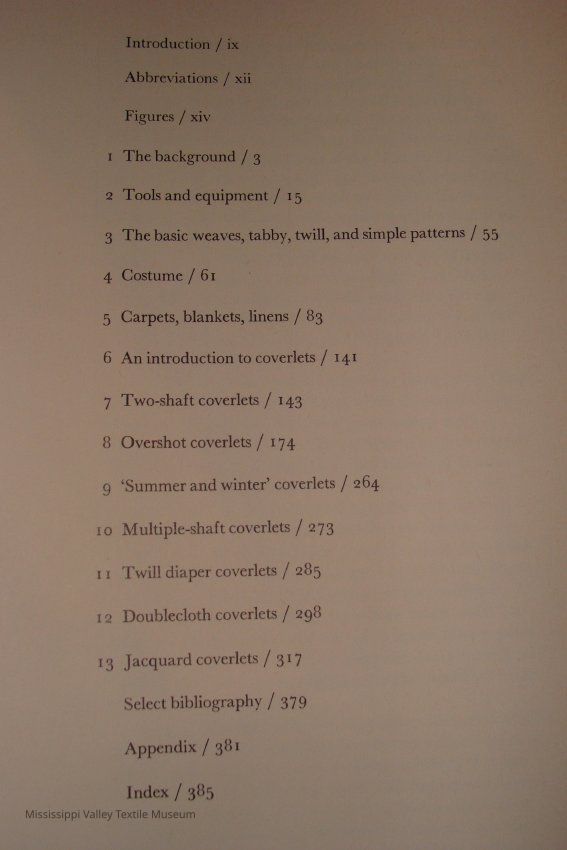 Introduction / ix

Abbreviations / xii

Figures / xiv

1 The background / 3

2 Tools and equipment / 15

3 The basic weaves, tabby, twill, and simple patterns / 55

4 Costume / 61

5 Carpets, blankets, linens / 83

6 An introduction to coverlets / 141

7 Two-shaft coverlets / 143

8 Overshot coverlets / 174

9 'Summer and winter' coverlets / 264

10 Multiple-shaft coverlets / 273

11 Twill diaper coverlets / 285

12 Doublecloth coverlets / 298

13 Jacquard coverlets / 317

Select bibliography / 379

Appendix / 381

Index / 385

Mississippi Valley Textile Museum